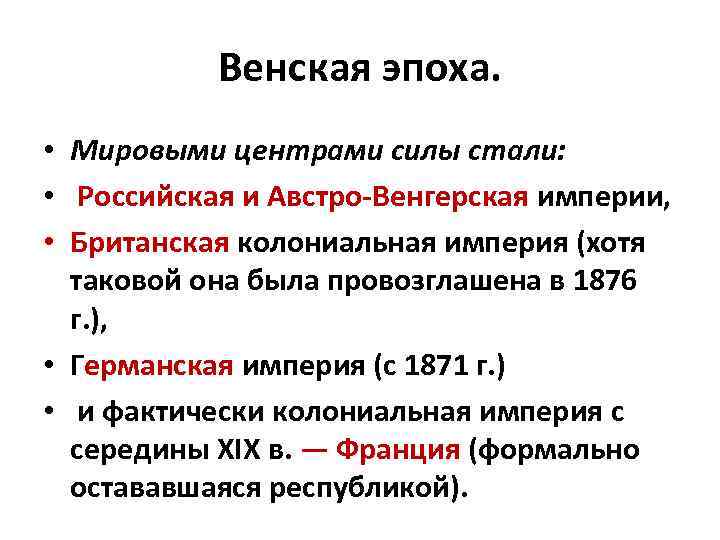 Венская эпоха.

• Мировыми центрами силы стали:
• Российская и Австро-Венгерская империи,
• Британская колониальная империя (хотя таковой она была провозглашена в 1876 г.),
• Германская империя (с 1871 г.)
• и фактически колониальная империя с середины XIX в. — Франция (формально остававшаяся республикой).